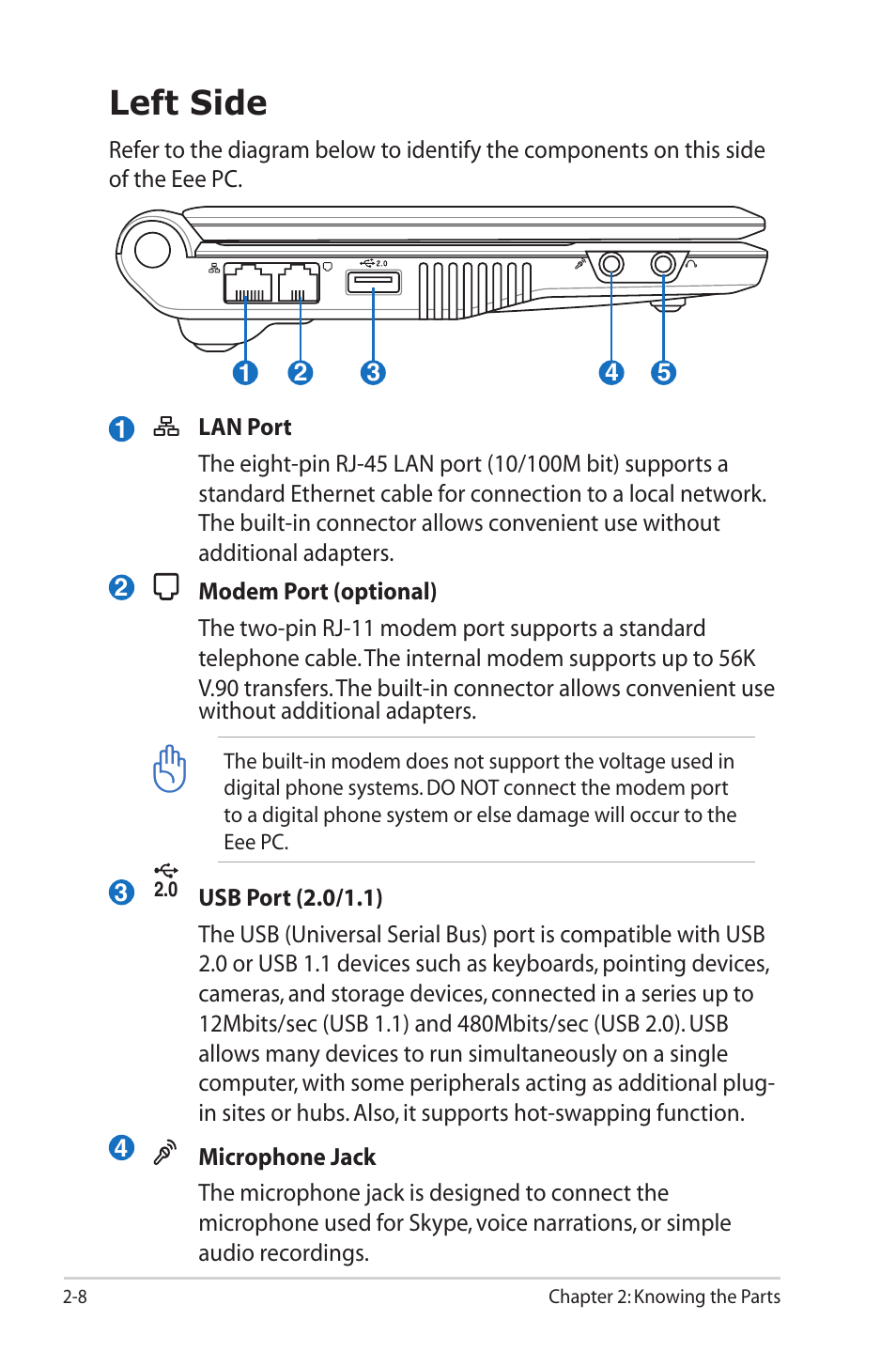 Left Side

Refer to the diagram below to identify the components on this side of the Eee PC.

2.0

1 2 3 4 5

1 LAN Port

The eight-pin RJ-45 LAN port (10/100M bit) supports a standard Ethernet cable for connection to a local network. The built-in connector allows convenient use without additional adapters.

2 Modem Port (optional)

The two-pin RJ-11 modem port supports a standard telephone cable. The internal modem supports up to 56K V.90 transfers. The built-in connector allows convenient use without additional adapters.

The built-in modem does not support the voltage used in digital phone systems. DO NOT connect the modem port to a digital phone system or else damage will occur to the Eee PC.

3 2.0 USB Port (2.0/1.1)

The USB (Universal Serial Bus) port is compatible with USB 2.0 or USB 1.1 devices such as keyboards, pointing devices, cameras, and storage devices, connected in a series up to 12Mbits/sec (USB 1.1) and 480Mbits/sec (USB 2.0). USB allows many devices to run simultaneously on a single computer, with some peripherals acting as additional plug-in sites or hubs. Also, it supports hot-swapping function.

4 Microphone Jack

The microphone jack is designed to connect the microphone used for Skype, voice narrations, or simple audio recordings.

2-8 Chapter 2: Knowing the Parts